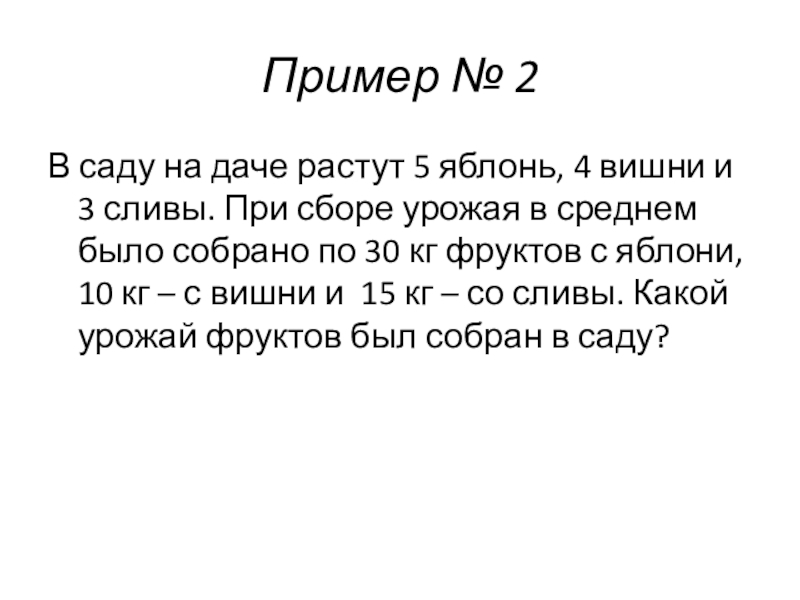 Пример № 2

В саду на даче растут 5 яблонь, 4 вишни и 3 сливы. При сборе урожая в среднем было собрано по 30 кг фруктов с яблони, 10 кг – с вишни и 15 кг – со сливы. Какой урожай фруктов был собран в саду?